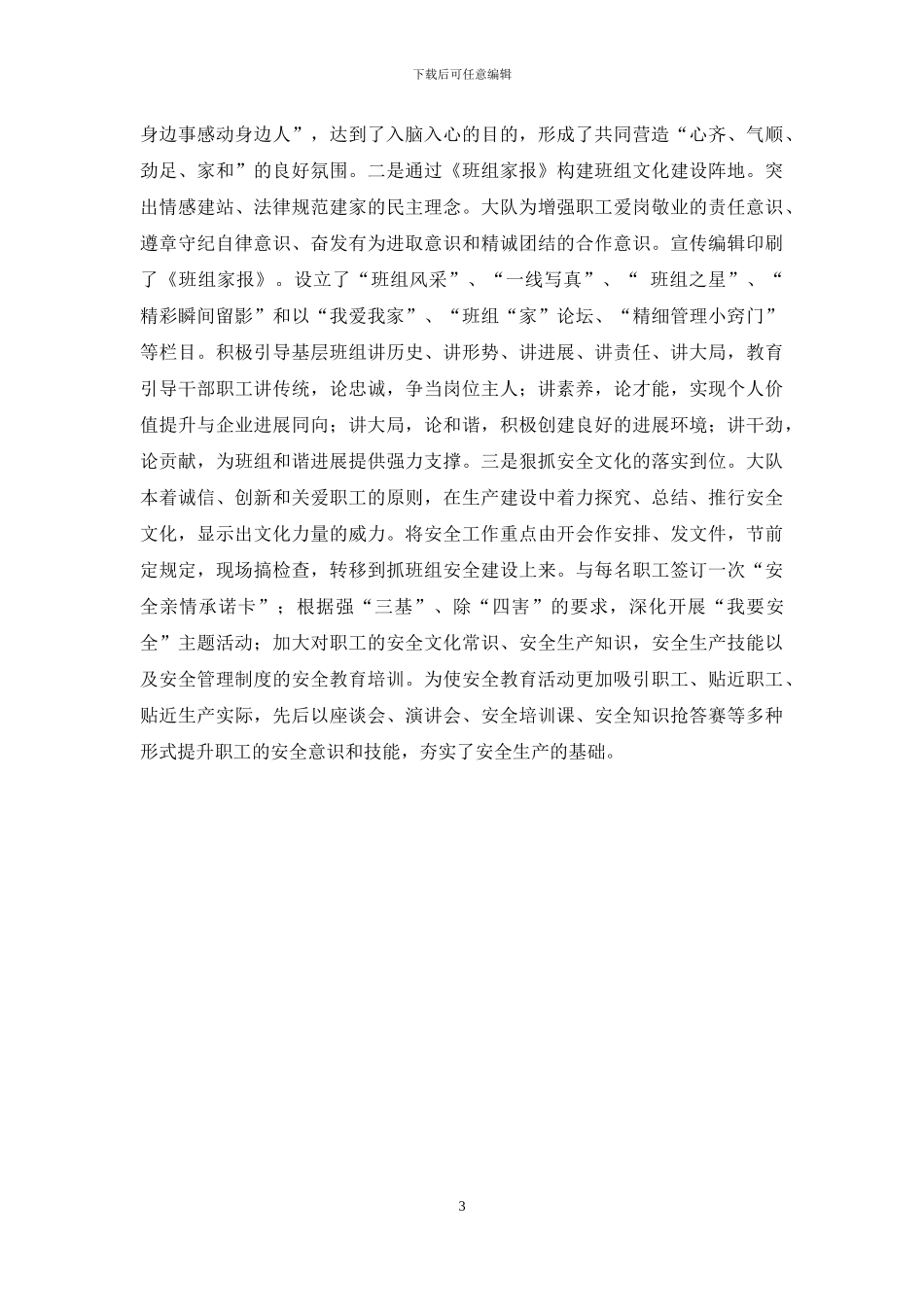 下载后可任意编辑

身边事感动身边人”，达到了入脑入心的目的，形成了共同营造“心齐、气顺、劲足、家和”的良好氛围。二是通过《班组家报》构建班组文化建设阵地。突出情感建站、法律规范建家的民主理念。大队为增强职工爱岗敬业的责任意识、遵章守纪自律意识、奋发有为进取意识和精诚团结的合作意识。宣传编辑印刷了《班组家报》。设立了“班组风采”、“一线写真”、“ 班组之星”、“精彩瞬间留影”和以“我爱我家”、“班组“家”论坛、“精细管理小窍门”等栏目。积极引导基层班组讲历史、讲形势、讲进展、讲责任、讲大局，教育引导干部职工讲传统，论忠诚，争当岗位主人；讲素养，论才能，实现个人价值提升与企业进展同向；讲大局，论和谐，积极创建良好的进展环境；讲干劲，论贡献，为班组和谐进展提供强力支撑。三是狠抓安全文化的落实到位。大队本着诚信、创新和关爱职工的原则，在生产建设中着力探究、总结、推行安全文化，显示出文化力量的威力。将安全工作重点由开会作安排、发文件，节前定规定，现场搞检查，转移到抓班组安全建设上来。与每名职工签订一次“安全亲情承诺卡”；根据强“三基”、除“四害”的要求，深化开展“我要安全”主题活动；加大对职工的安全文化常识、安全生产知识，安全生产技能以及安全管理制度的安全教育培训。为使安全教育活动更加吸引职工、贴近职工、贴近生产实际，先后以座谈会、演讲会、安全培训课、安全知识抢答赛等多种形式提升职工的安全意识和技能，夯实了安全生产的基础。

3